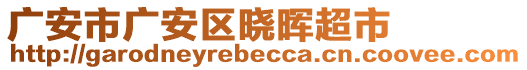 广安市广安区晓晖超市
http://garodneyrebecca.cn.coovee.com